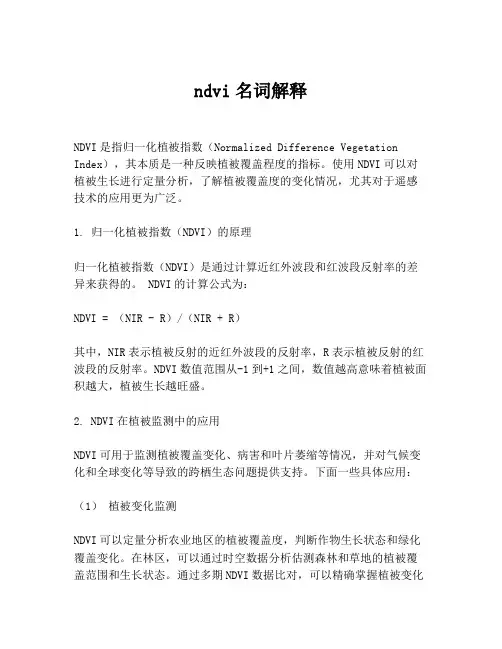 ndvi 名词解释

NDVI 是指归一化植被指数（Normalized Difference Vegetation Index），其本质是一种反映植被覆盖程度的指标。使用 NDVI 可以对植被生长进行定量分析，了解植被覆盖度的变化情况，尤其对于遥感技术的应用更为广泛。

1. 归一化植被指数（NDVI）的原理

归一化植被指数（NDVI）是通过计算近红外波段和红波段反射率的差异来获得的。 NDVI 的计算公式为：

NDVI = （NIR - R）/（NIR + R）

其中，NIR 表示植被反射的近红外波段的反射率，R 表示植被反射的红波段的反射率。NDVI 数值范围从-1 到+1 之间，数值越高意味着植被面积越大，植被生长越旺盛。

2. NDVI 在植被监测中的应用

NDVI 可用于监测植被覆盖变化、病害和叶片萎缩等情况，并对气候变化和全球变化等导致的跨栖生态问题提供支持。下面一些具体应用：

（1） 植被变化监测

NDVI 可以定量分析农业地区的植被覆盖度，判断作物生长状态和绿化覆盖变化。在林区，可以通过时空数据分析估测森林和草地的植被覆盖范围和生长状态。通过多期 NDVI 数据比对，可以精确掌握植被变化